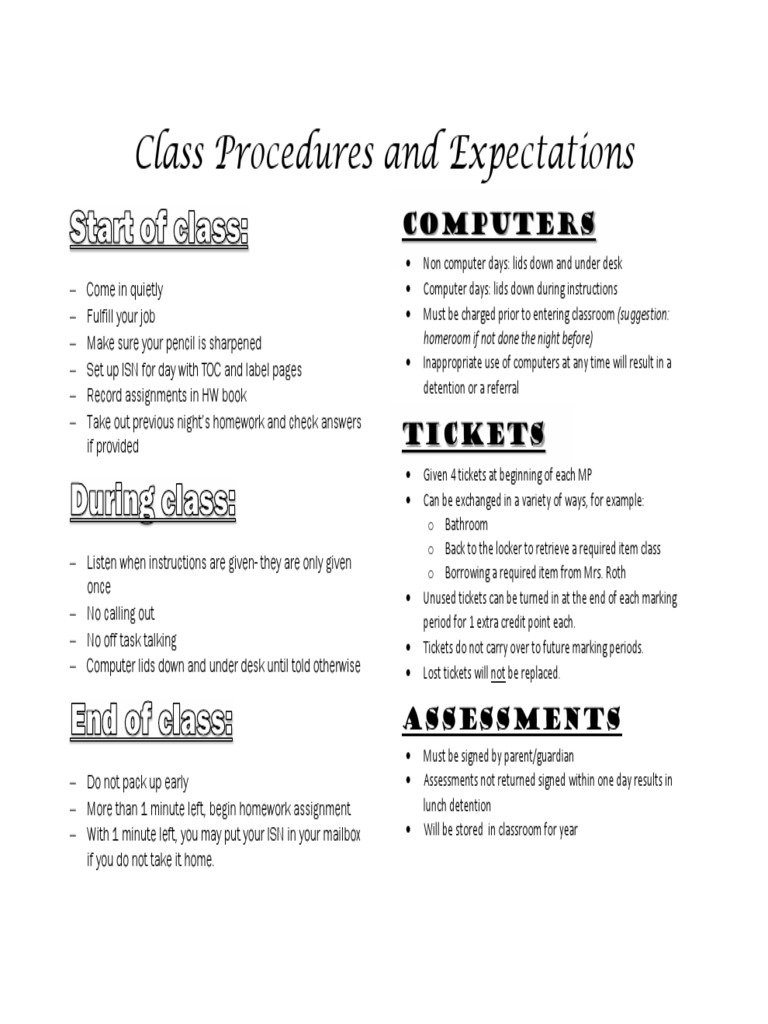 Class Procedures and Expectations

Start of class:

– Come in quietly
– Fulfill your job
– Make sure your pencil is sharpened
– Set up ISN for day with TOC and label pages
– Record assignments in HW book
– Take out previous night's homework and check answers if provided

During class:

– Listen when instructions are given- they are only given once
– No calling out
– No off task talking
– Computer lids down and under desk until told otherwise

End of class:

– Do not pack up early
– More than 1 minute left, begin homework assignment
– With 1 minute left, you may put your ISN in your mailbox if you do not take it home.

COMPUTERS

• Non computer days: lids down and under desk
• Computer days: lids down during instructions
• Must be charged prior to entering classroom (suggestion: homeroom if not done the night before)
• Inappropriate use of computers at any time will result in a detention or a referral

TICKETS

• Given 4 tickets at beginning of each MP
• Can be exchanged in a variety of ways, for example:
  o Bathroom
  o Back to the locker to retrieve a required item class
  o Borrowing a required item from Mrs. Roth
• Unused tickets can be turned in at the end of each marking period for 1 extra credit point each.
• Tickets do not carry over to future marking periods.
• Lost tickets will not be replaced.

ASSESSMENTS

• Must be signed by parent/guardian
• Assessments not returned signed within one day results in lunch detention
• Will be stored in classroom for year